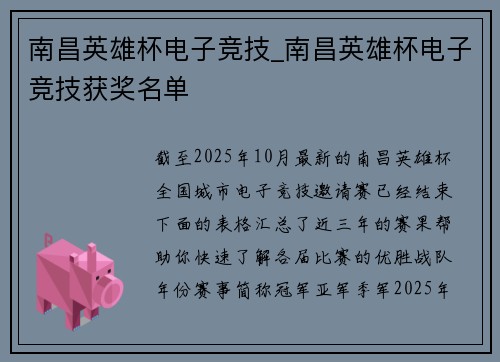 南昌英雄杯电子竞技_南昌英雄杯电子竞技获奖名单

截至2025年10月最新的南昌英雄杯全国城市电子竞技邀请赛已经结束下面的表格汇总了近三年的赛果帮助你快速了解各届比赛的优胜战队年份赛事简称冠军亚军季军2025年